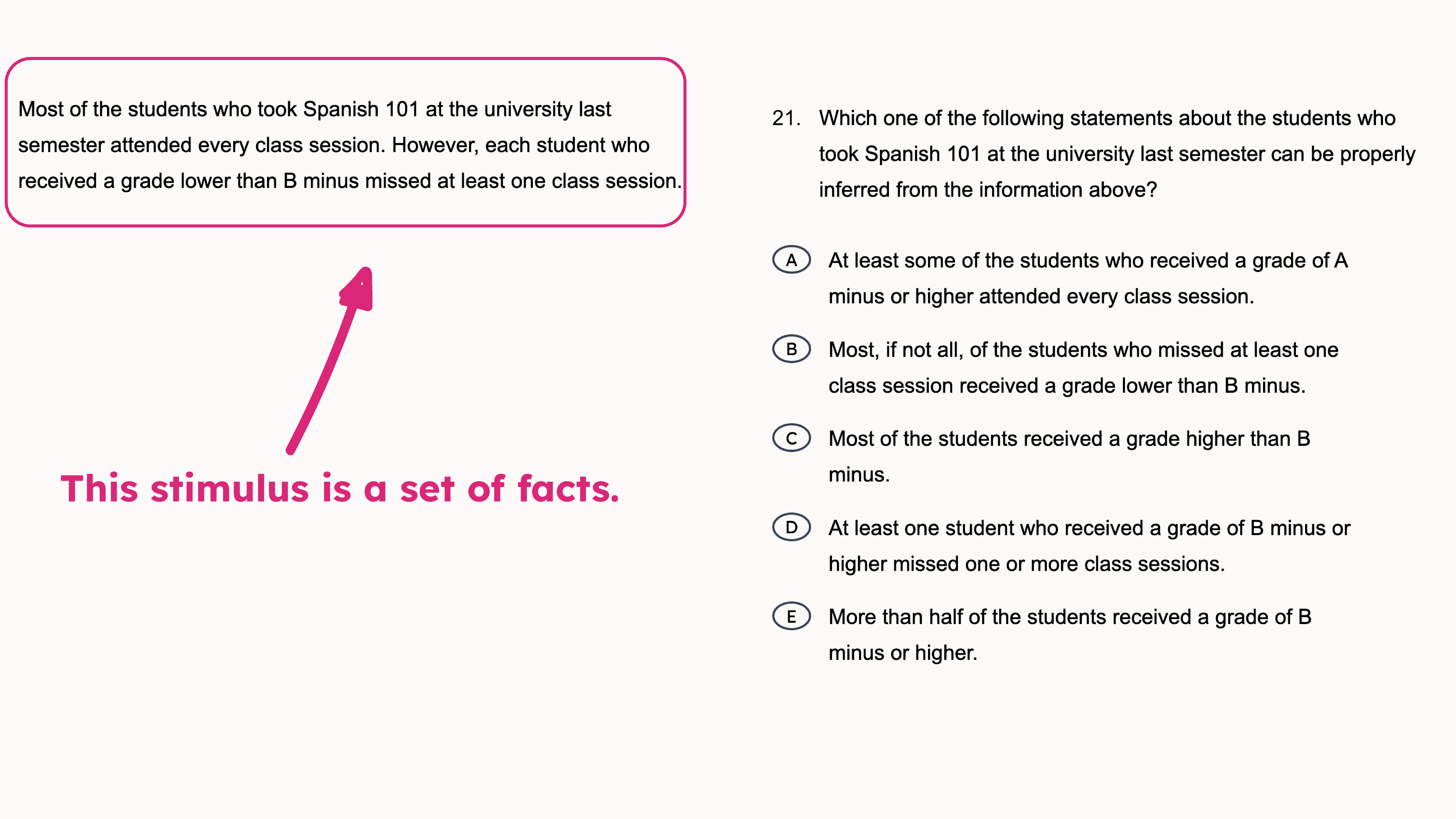 Most of the students who took Spanish 101 at the university last semester attended every class session. However, each student who received a grade lower than B minus missed at least one class session.

This stimulus is a set of facts.

21. Which one of the following statements about the students who took Spanish 101 at the university last semester can be properly inferred from the information above?

A At least some of the students who received a grade of A minus or higher attended every class session.

B Most, if not all, of the students who missed at least one class session received a grade lower than B minus.

C Most of the students received a grade higher than B minus.

D At least one student who received a grade of B minus or higher missed one or more class sessions.

E More than half of the students received a grade of B minus or higher.